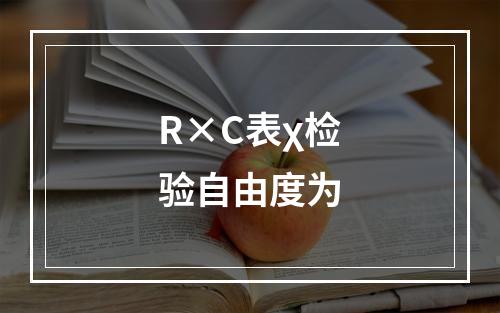 R×C表χ检验自由度为